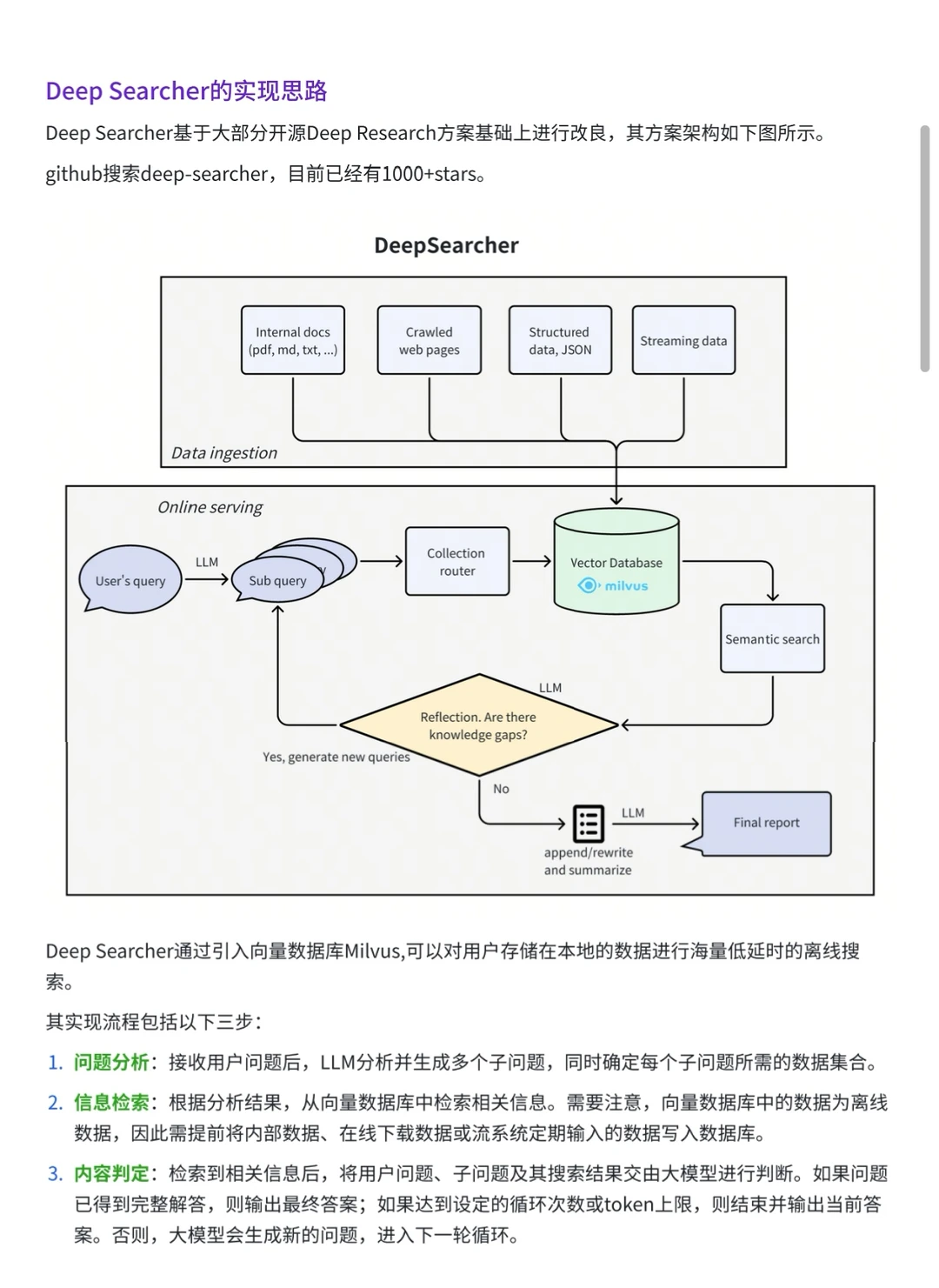 Deep Searcher的实现思路

Deep Searcher基于大部分开源Deep Research方案基础上进行改良，其方案架构如下图所示。

github搜索deep-searcher，目前已经有1000+stars。

DeepSearcher

Internal docs (pdf, md, txt, ...)

Crawled web pages

Structured data, JSON

Streaming data

Data ingestion

Online serving

User's query

LLM

Sub query

Collection router

Vector Database

milvus

Semantic search

LLM

Reflection. Are there knowledge gaps?

Yes, generate new queries

No

LLM

append/rewrite and summarize

Final report

Deep Searcher通过引入向量数据库Milvus,可以对用户存储在本地的数据进行海量低延时的离线搜索。

其实现流程包括以下三步：

1. 问题分析：接收用户问题后，LLM分析并生成多个子问题，同时确定每个子问题所需的数据集合。
2. 信息检索：根据分析结果，从向量数据库中检索相关信息。需要注意，向量数据库中的数据为离线数据，因此需提前将内部数据、在线下载数据或流系统定期输入的数据写入数据库。
3. 内容判定：检索到相关信息后，将用户问题、子问题及其搜索结果交由大模型进行判断。如果问题已得到完整解答，则输出最终答案；如果达到设定的循环次数或token上限，则结束并输出当前答案。否则，大模型会生成新的问题，进入下一轮循环。